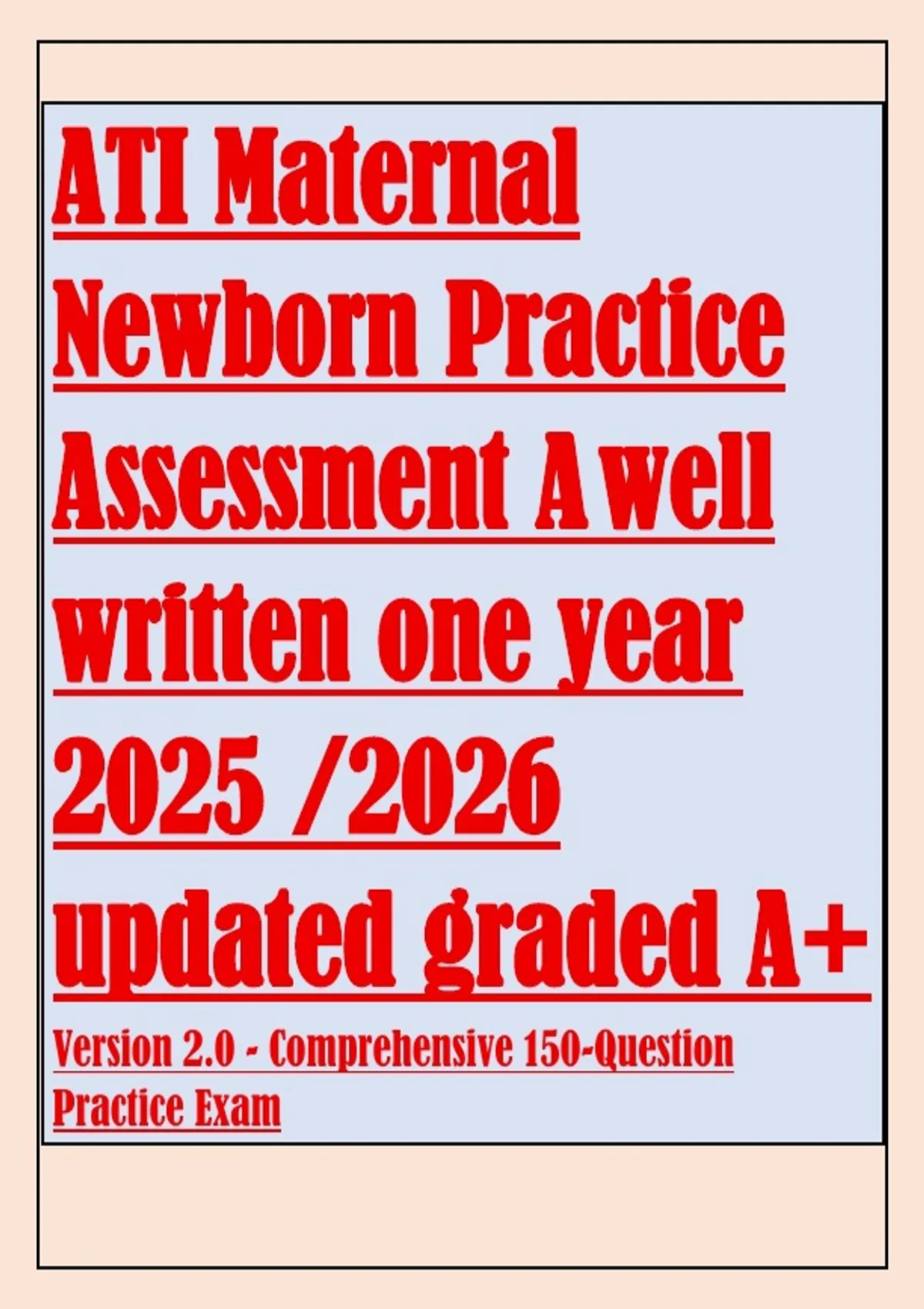 ATI Maternal Newborn Practice Assessment A well written one year 2025 /2026 updated graded A+

Version 2.0 - Comprehensive 150-Question Practice Exam